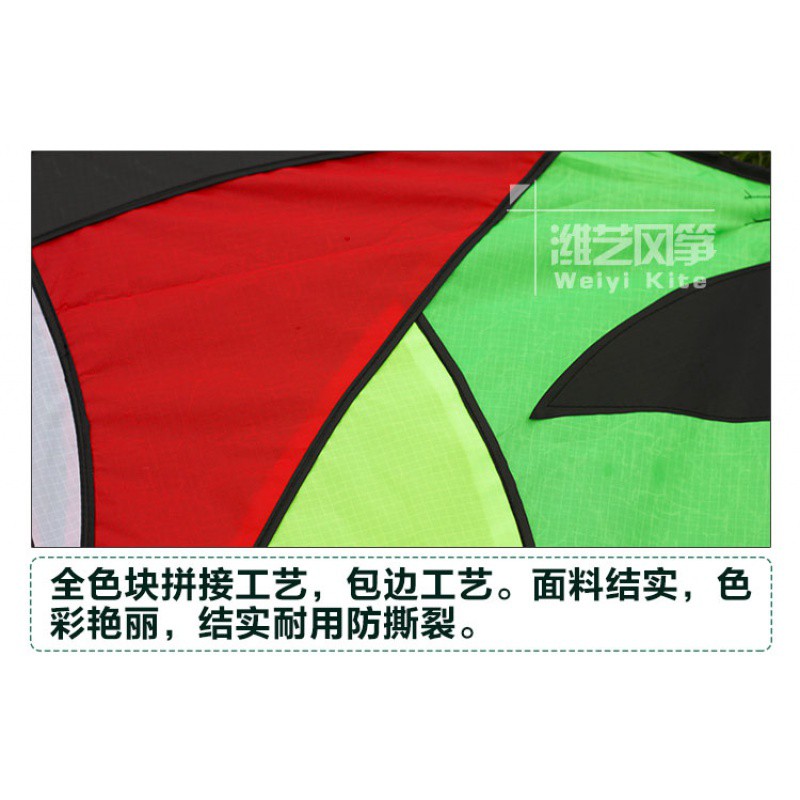 潍艺风筝
Weiyi Kite

全色块拼接工艺，包边工艺。面料结实，色彩艳丽，结实耐用防撕裂。